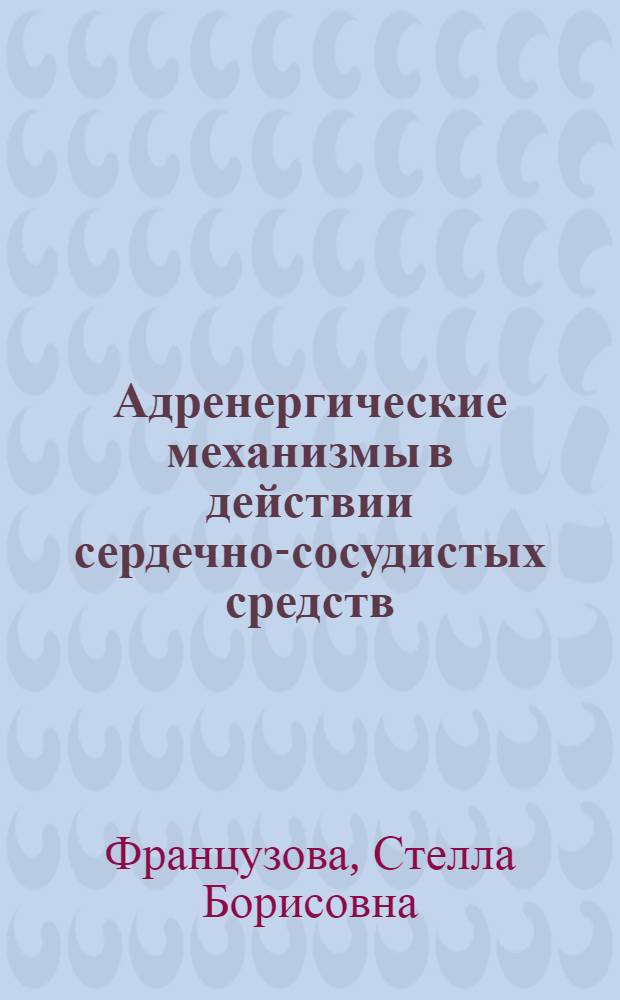 Адренергические механизмы в действии сердечно-сосудистых средств

Французова, Стелла Борисовна